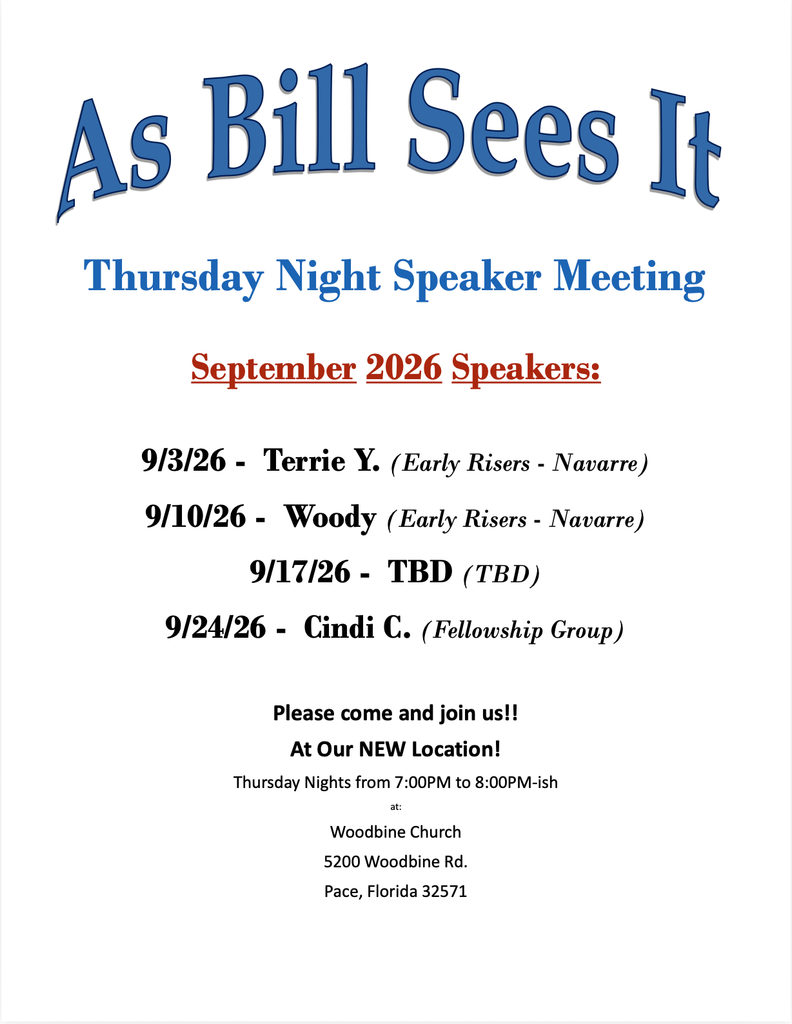 As Bill Sees It

Thursday Night Speaker Meeting

September 2026 Speakers:

9/3/26 - Terrie Y. (Early Risers - Navarre)

9/10/26 - Woody (Early Risers - Navarre)

9/17/26 - TBD (TBD)

9/24/26 - Cindi C. (Fellowship Group)

Please come and join us!!

At Our NEW Location!

Thursday Nights from 7:00PM to 8:00PM-ish

at:

Woodbine Church

5200 Woodbine Rd.

Pace, Florida 32571